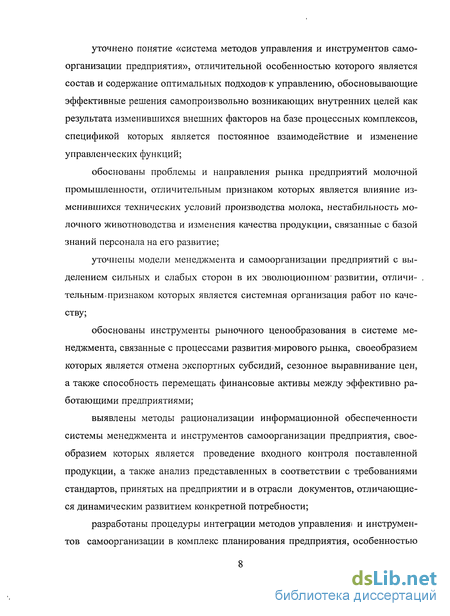 уточнено понятие «система методов управления и инструментов самоорганизации предприятия», отличительной особенностью которого является состав и содержание оптимальных подходов к управлению, обосновывающие эффективные решения самопроизвольно возникающих внутренних целей как результата изменившихся внешних факторов на базе процессных комплексов, спецификой которых является постоянное взаимодействие и изменение управленческих функций;

обоснованы проблемы и направления рынка предприятий молочной промышленности, отличительным признаком которых является влияние изменившихся технических условий производства молока, нестабильность молочного животноводства и изменения качества продукции, связанные с базой знаний персонала на его развитие;

уточнены модели менеджмента и самоорганизации предприятий с выделением сильных и слабых сторон в их эволюционном развитии, отличительным признаком которых является системная организация работ по качеству;

обоснованы инструменты рыночного ценообразования в системе менеджмента, связанные с процессами развития мирового рынка, своеобразием которых является отмена экспортных субсидий, сезонное выравнивание цен, а также способность перемещать финансовые активы между эффективно работающими предприятиями;

выявлены методы рационализации информационной обеспеченности системы менеджмента и инструментов самоорганизации предприятия, своеобразием которых является проведение входного контроля поставленной продукции, а также анализ представленных в соответствии с требованиями стандартов, принятых на предприятии и в отрасли документов, отличающиеся динамическим развитием конкретной потребности;

разработаны процедуры интеграции методов управления и инструментов самоорганизации в комплекс планирования предприятия, особенностью

8

dsLib.net
библиотека диссертаций